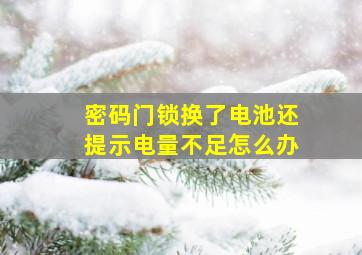 密码门锁换了电池还提示电量不足怎么办